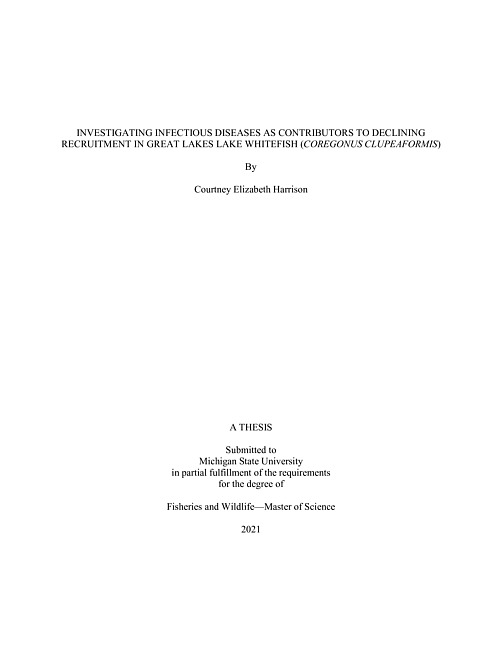 INVESTIGATING INFECTIOUS DISEASES AS CONTRIBUTORS TO DECLINING RECRUITMENT IN GREAT LAKES LAKE WHITEFISH (COREGONUS CLUPEAFORMIS)

By

Courtney Elizabeth Harrison

A THESIS

Submitted to
Michigan State University
in partial fulfillment of the requirements
for the degree of

Fisheries and Wildlife—Master of Science

2021